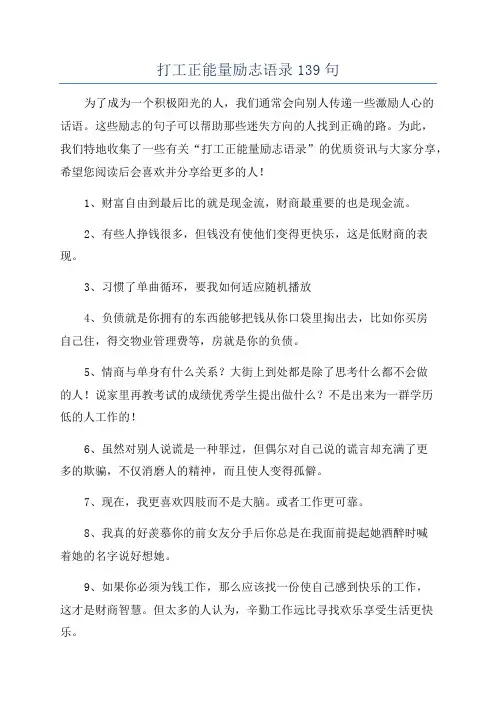 打工正能量励志语录 139 句

为了成为一个积极阳光的人，我们通常会向别人传递一些激励人心的话语。这些励志的句子可以帮助那些迷失方向的人找到正确的路。为此，我们特地收集了一些有关“打工正能量励志语录”的优质资讯与大家分享，希望您阅读后会喜欢并分享给更多的人！

1、财富自由到最后比的就是现金流，财商最重要的也是现金流。

2、有些人挣钱很多，但钱没有使他们变得更快乐，这是低财商的表现。

3、习惯了单曲循环，要我如何适应随机播放

4、负债就是你拥有的东西能够把钱从你口袋里掏出去，比如你买房自己住，得交物业管理费等，房就是你的负债。

5、情商与单身有什么关系？大街上到处都是除了思考什么都不会做的人！说家里再教考试的成绩优秀学生提出做什么？不是出来为一群学历低的人工作的！

6、虽然对别人说谎是一种罪过，但偶尔对自己说的谎言却充满了更多的欺骗，不仅消磨人的精神，而且使人变得孤僻。

7、现在，我更喜欢四肢而不是大脑。或者工作更可靠。

8、我真的好羡慕你的前女友分手后你总是在我面前提起她酒醉时喊着她的名字说好想她。

9、如果你必须为钱工作，那么应该找一份使自己感到快乐的工作，这才是财商智慧。但太多的人认为，辛勤工作远比寻找欢乐享受生活更快乐。